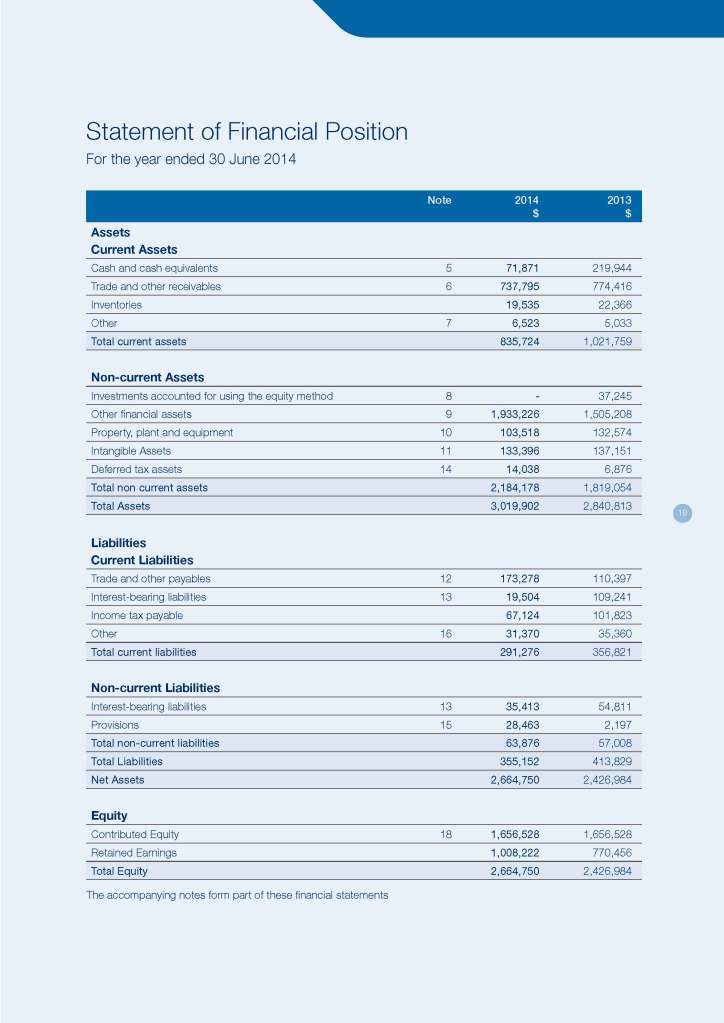 Statement of Financial Position
For the year ended 30 June 2014

| | Note | 2014 $ | 2013 $ |
|---|---|---|---|
| **Assets** | | | |
| **Current Assets** | | | |
| Cash and cash equivalents | 5 | 71,871 | 219,944 |
| Trade and other receivables | 6 | 737,795 | 774,416 |
| Inventories | | 19,535 | 22,366 |
| Other | 7 | 6,523 | 5,033 |
| Total current assets | | 835,724 | 1,021,759 |
| **Non-current Assets** | | | |
| Investments accounted for using the equity method | 8 | - | 37,245 |
| Other financial assets | 9 | 1,933,226 | 1,505,208 |
| Property, plant and equipment | 10 | 103,518 | 132,574 |
| Intangible Assets | 11 | 133,396 | 137,151 |
| Deferred tax assets | 14 | 14,038 | 6,876 |
| Total non current assets | | 2,184,178 | 1,819,054 |
| Total Assets | | 3,019,902 | 2,840,813 |
| **Liabilities** | | | |
| **Current Liabilities** | | | |
| Trade and other payables | 12 | 173,278 | 110,397 |
| Interest-bearing liabilities | 13 | 19,504 | 109,241 |
| Income tax payable | | 67,124 | 101,823 |
| Other | 16 | 31,370 | 35,360 |
| Total current liabilities | | 291,276 | 356,821 |
| **Non-current Liabilities** | | | |
| Interest-bearing liabilities | 13 | 35,413 | 54,811 |
| Provisions | 15 | 28,463 | 2,197 |
| Total non-current liabilities | | 63,876 | 57,008 |
| Total Liabilities | | 355,152 | 413,829 |
| Net Assets | | 2,664,750 | 2,426,984 |
| **Equity** | | | |
| Contributed Equity | 18 | 1,656,528 | 1,656,528 |
| Retained Earnings | | 1,008,222 | 770,456 |
| Total Equity | | 2,664,750 | 2,426,984 |

The accompanying notes form part of these financial statements

19